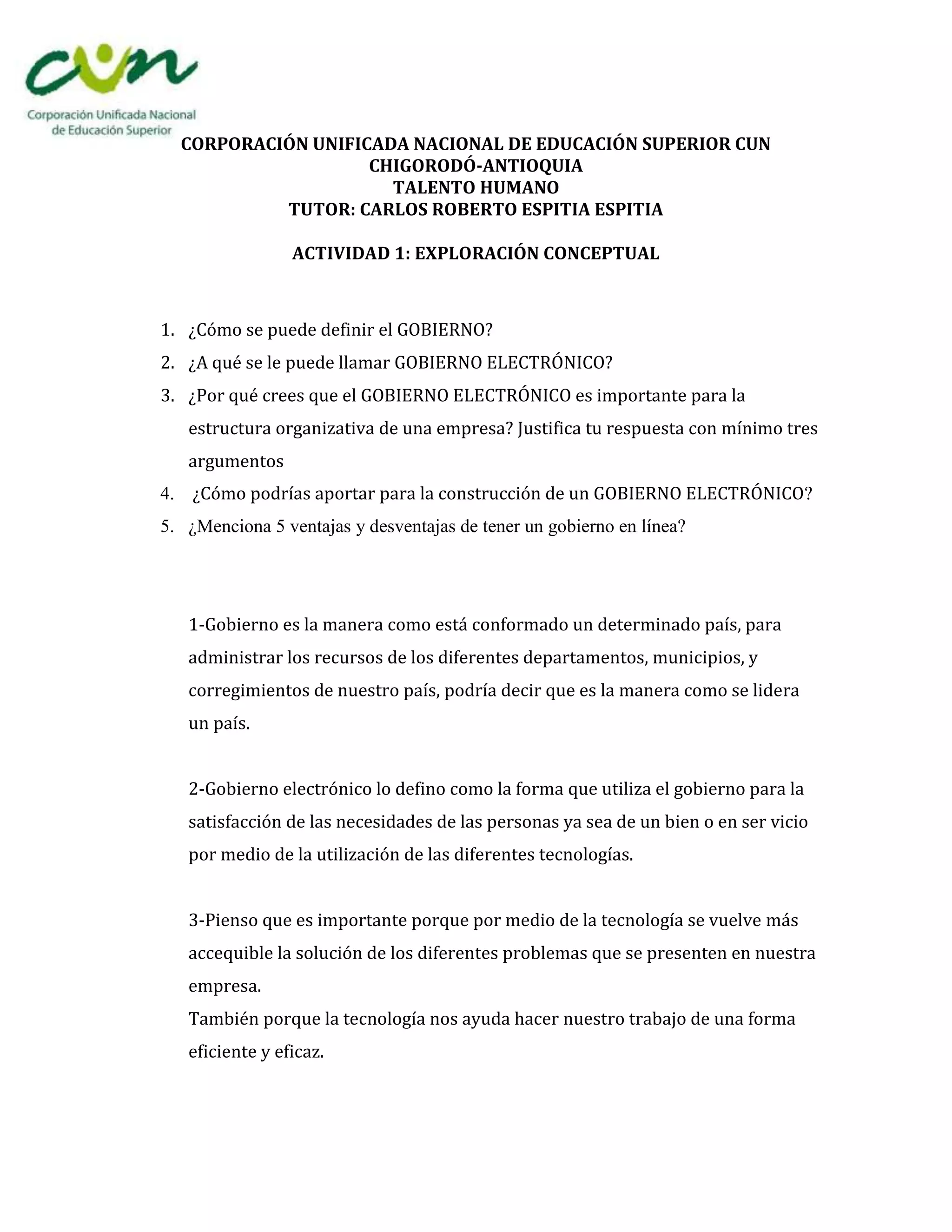 cun
Corporación Unificada Nacional de Educación Superior

CORPORACIÓN UNIFICADA NACIONAL DE EDUCACIÓN SUPERIOR CUN
CHIGORODÓ-ANTIOQUIA
TALENTO HUMANO
TUTOR: CARLOS ROBERTO ESPITIA ESPITIA

ACTIVIDAD 1: EXPLORACIÓN CONCEPTUAL

1. ¿Cómo se puede definir el GOBIERNO?
2. ¿A qué se le puede llamar GOBIERNO ELECTRÓNICO?
3. ¿Por qué crees que el GOBIERNO ELECTRÓNICO es importante para la estructura organizativa de una empresa? Justifica tu respuesta con mínimo tres argumentos
4. ¿Cómo podrías aportar para la construcción de un GOBIERNO ELECTRÓNICO?
5. ¿Menciona 5 ventajas y desventajas de tener un gobierno en línea?

1-Gobierno es la manera como está conformado un determinado país, para administrar los recursos de los diferentes departamentos, municipios, y corregimientos de nuestro país, podría decir que es la manera como se lidera un país.

2-Gobierno electrónico lo defino como la forma que utiliza el gobierno para la satisfacción de las necesidades de las personas ya sea de un bien o en ser vicio por medio de la utilización de las diferentes tecnologías.

3-Pienso que es importante porque por medio de la tecnología se vuelve más accequible la solución de los diferentes problemas que se presenten en nuestra empresa.
También porque la tecnología nos ayuda hacer nuestro trabajo de una forma eficiente y eficaz.